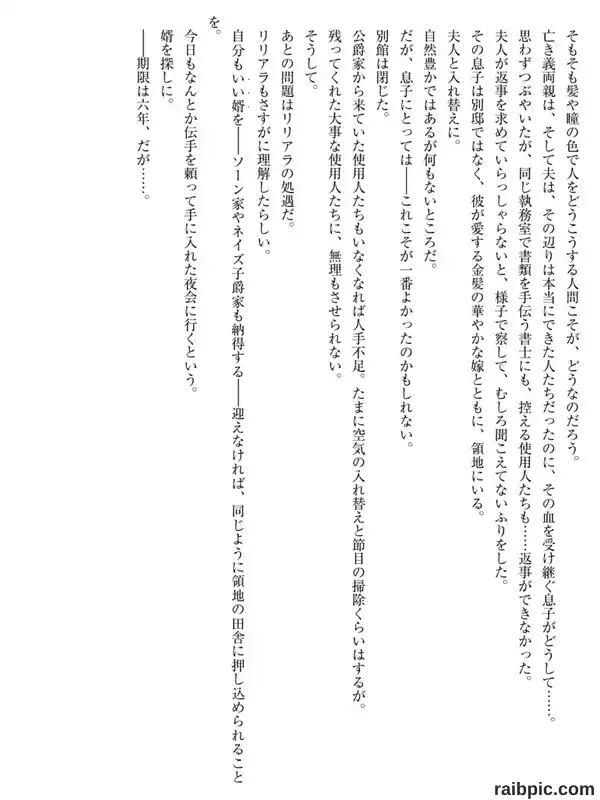 そもそも髪や瞳の色で人をどうこうする人間こそが、どうなのだろう。

亡き義両親は、そして夫は、その辺りは本当にできた人たちだったのに、その血を受け継ぐ息子がどうして……。

思わずつぶやいたが、同じ執務室で書類を手伝う書士にも、控える使用人たちも……返事ができなかった。

夫人が返事を求めていらっしゃらないと、様子で察して、むしろ聞こえてないふりをした。

その息子は別邸ではなく、彼が愛する金髪の華やかな嫁とともに、領地にいる。

夫人と入れ替えに。

自然豊かではあるが何もないところだ。

だが、息子にとっては――これこそが一番よかったのかもしれない。

別館は閉じた。

公爵家から来ていた使用人たちもいなくなれば人手不足。たまに空気の入れ替えと節目の掃除くらいはするが。

残ってくれた大事な使用人たちに、無理もさせられない。

そうして。

あとの問題はリリアラの処遇だ。

リリアラもさすがに理解したらしい。

自分もいい婿を――ソーン家やネイズ子爵家も納得する――迎えなければ、同じように領地の田舎に押し込められることを。

今日もなんとか伝手を頼って手に入れた夜会に行くという。

婿を探しに。

――期限は六年、だが……。

raibpic.com